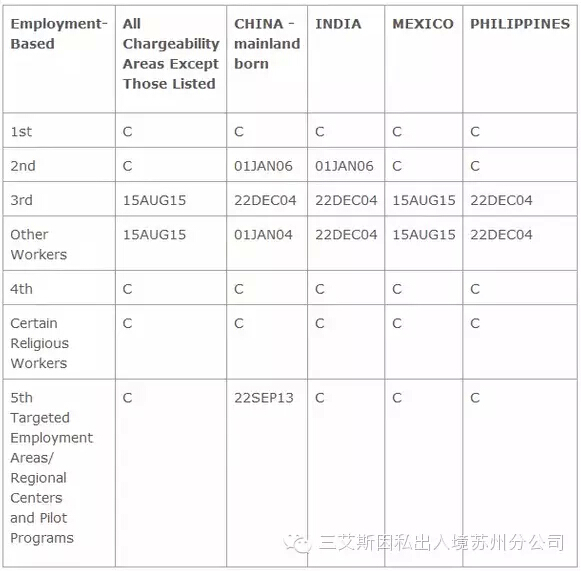 | Employment-Based | All Chargeability Areas Except Those Listed | CHINA - mainland born | INDIA | MEXICO | PHILIPPINES |
|---|---|---|---|---|---|
| 1st | C | C | C | C | C |
| 2nd | C | 01JAN06 | 01JAN06 | C | C |
| 3rd | 15AUG15 | 22DEC04 | 22DEC04 | 15AUG15 | 22DEC04 |
| Other Workers | 15AUG15 | 01JAN04 | 22DEC04 | 15AUG15 | 22DEC04 |
| 4th | C | C | C | C | C |
| Certain Religious Workers | C | C | C | C | C |
| 5th Targeted Employment Areas/ Regional Centers and Pilot Programs | C | 22SEP13 | C | C | C |

三艾斯因私出入境苏州分公司